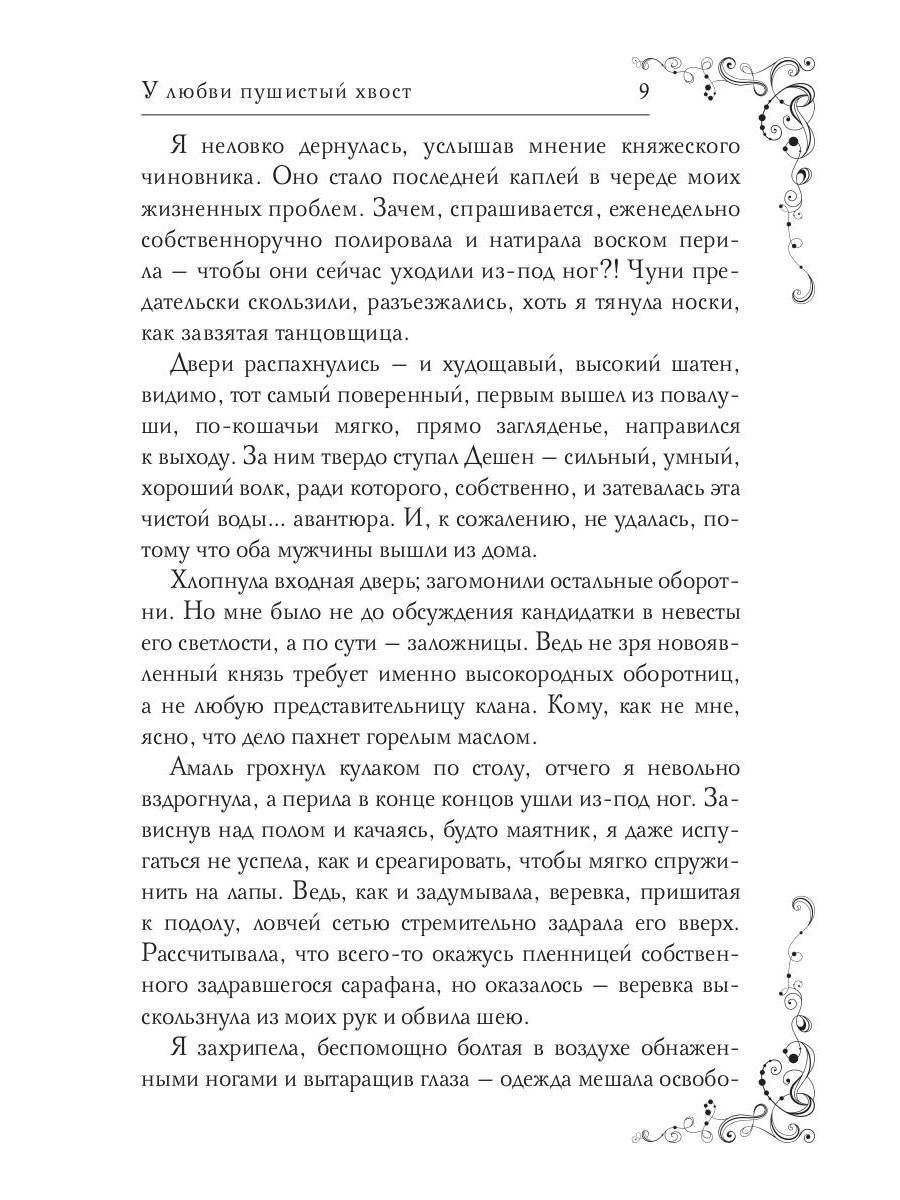 У любви пушистый хвост 9

Я неловко дернулась, услышав мнение княжеского чиновника. Оно стало последней каплей в череде моих жизненных проблем. Зачем, спрашивается, еженедельно собственноручно полировала и натирала воском перила — чтобы они сейчас уходили из-под ног?! Чуни предательски скользили, разъезжались, хоть я тянула носки, как завзятая танцовщица.

Двери распахнулись — и худощавый, высокий шатен, видимо, тот самый поверенный, первым вышел из повалуши, по-кошачьи мягко, прямо загляденье, направился к выходу. За ним твердо ступал Дешен — сильный, умный, хороший волк, ради которого, собственно, и затевалась эта чистой воды... авантюра. И, к сожалению, не удалась, потому что оба мужчины вышли из дома.

Хлопнула входная дверь; загомонили остальные оборотни. Но мне было не до обсуждения кандидатки в невесты его светлости, а по сути — заложницы. Ведь не зря новоявленный князь требует именно высокородных оборотниц, а не любую представительницу клана. Кому, как не мне, ясно, что дело пахнет горелым маслом.

Амаль грохнул кулаком по столу, отчего я невольно вздрогнула, а перила в конце концов ушли из-под ног. Зависнув над полом и качаясь, будто маятник, я даже испугаться не успела, как и среагировать, чтобы мягко спружинить на лапы. Ведь, как и задумывала, веревка, пришитая к подолу, ловчей сетью стремительно задрала его вверх. Рассчитывала, что всего-то окажусь пленницей собственного задравшегося сарафана, но оказалось — веревка выскользнула из моих рук и обвила шею.

Я захрипела, беспомощно болтая в воздухе обнаженными ногами и вытаращив глаза — одежда мешала освобо-